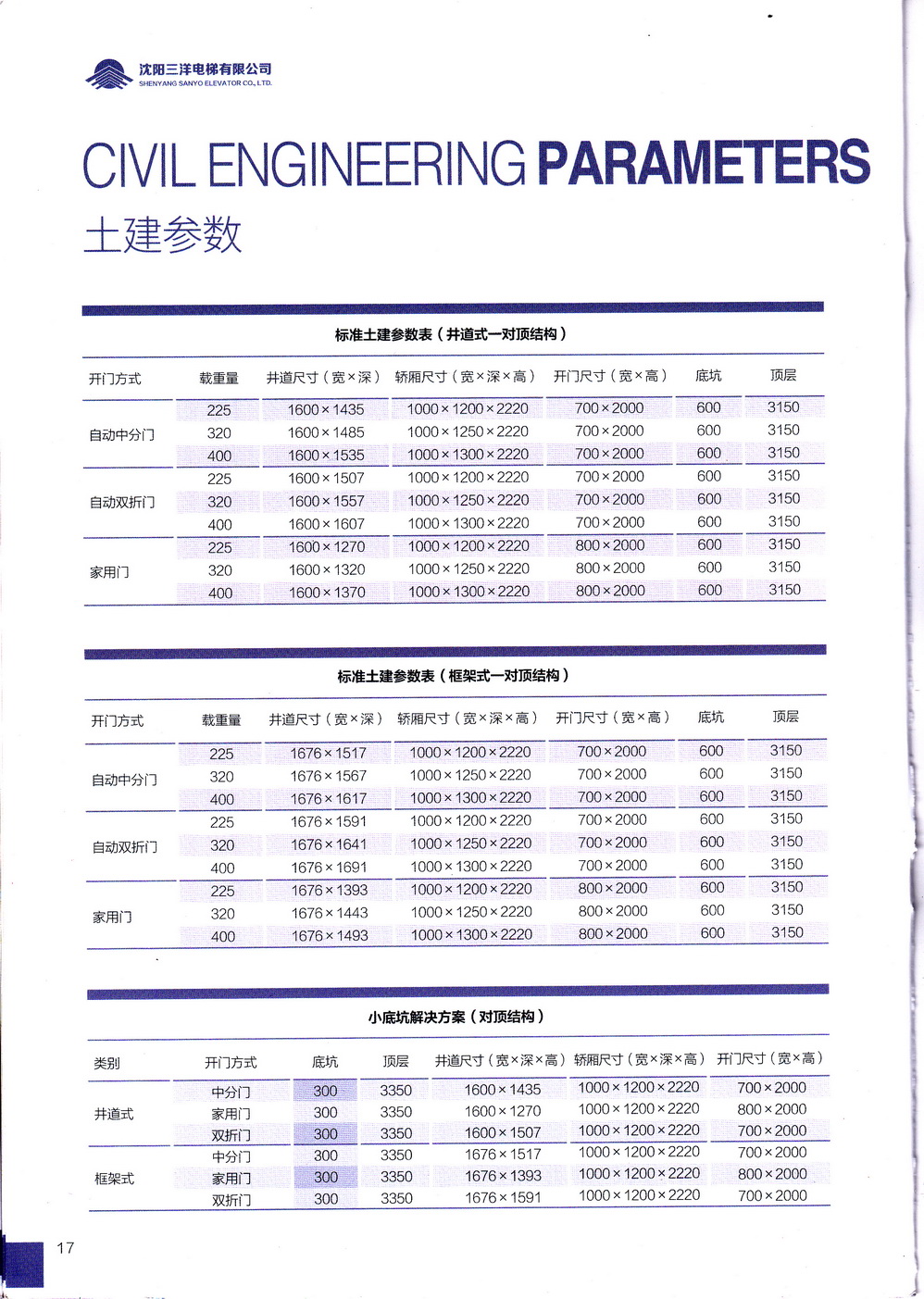 沈阳三洋电梯有限公司
SHENYANG SANYO ELEVATOR CO., LTD.

CIVIL ENGINEERING PARAMETERS
土建参数

标准土建参数表（井道式一对顶结构）

| 开门方式 | 载重量 | 井道尺寸（宽×深） | 轿厢尺寸（宽×深×高） | 开门尺寸（宽×高） | 底坑 | 顶层 |
|---|---|---|---|---|---|---|
| 自动中分门 | 225 | 1600×1435 | 1000×1200×2220 | 700×2000 | 600 | 3150 |
| | 320 | 1600×1485 | 1000×1250×2220 | 700×2000 | 600 | 3150 |
| | 400 | 1600×1535 | 1000×1300×2220 | 700×2000 | 600 | 3150 |
| 自动双折门 | 225 | 1600×1507 | 1000×1200×2220 | 700×2000 | 600 | 3150 |
| | 320 | 1600×1557 | 1000×1250×2220 | 700×2000 | 600 | 3150 |
| | 400 | 1600×1607 | 1000×1300×2220 | 700×2000 | 600 | 3150 |
| 家用门 | 225 | 1600×1270 | 1000×1200×2220 | 800×2000 | 600 | 3150 |
| | 320 | 1600×1320 | 1000×1250×2220 | 800×2000 | 600 | 3150 |
| | 400 | 1600×1370 | 1000×1300×2220 | 800×2000 | 600 | 3150 |

标准土建参数表（框架式一对顶结构）

| 开门方式 | 载重量 | 井道尺寸（宽×深） | 轿厢尺寸（宽×深×高） | 开门尺寸（宽×高） | 底坑 | 顶层 |
|---|---|---|---|---|---|---|
| 自动中分门 | 225 | 1676×1517 | 1000×1200×2220 | 700×2000 | 600 | 3150 |
| | 320 | 1676×1567 | 1000×1250×2220 | 700×2000 | 600 | 3150 |
| | 400 | 1676×1617 | 1000×1300×2220 | 700×2000 | 600 | 3150 |
| 自动双折门 | 225 | 1676×1591 | 1000×1200×2220 | 700×2000 | 600 | 3150 |
| | 320 | 1676×1641 | 1000×1250×2220 | 700×2000 | 600 | 3150 |
| | 400 | 1676×1691 | 1000×1300×2220 | 700×2000 | 600 | 3150 |
| 家用门 | 225 | 1676×1393 | 1000×1200×2220 | 800×2000 | 600 | 3150 |
| | 320 | 1676×1443 | 1000×1250×2220 | 800×2000 | 600 | 3150 |
| | 400 | 1676×1493 | 1000×1300×2220 | 800×2000 | 600 | 3150 |

小底坑解决方案（对顶结构）

| 类别 | 开门方式 | 底坑 | 顶层 | 井道尺寸（宽×深×高） | 轿厢尺寸（宽×深×高） | 开门尺寸（宽×高） |
|---|---|---|---|---|---|---|
| 井道式 | 中分门 | 300 | 3350 | 1600×1435 | 1000×1200×2220 | 700×2000 |
| | 家用门 | 300 | 3350 | 1600×1270 | 1000×1200×2220 | 800×2000 |
| | 双折门 | 300 | 3350 | 1600×1507 | 1000×1200×2220 | 700×2000 |
| 框架式 | 中分门 | 300 | 3350 | 1676×1517 | 1000×1200×2220 | 700×2000 |
| | 家用门 | 300 | 3350 | 1676×1393 | 1000×1200×2220 | 800×2000 |
| | 双折门 | 300 | 3350 | 1676×1591 | 1000×1200×2220 | 700×2000 |

17